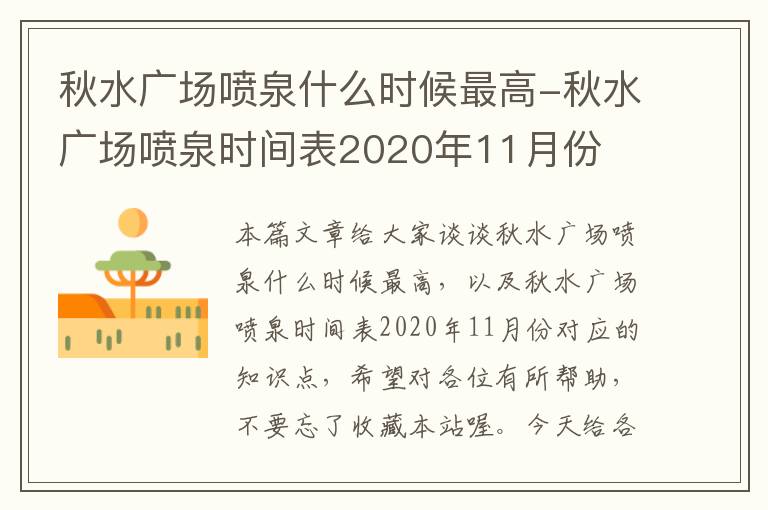 秋水广场喷泉什么时候最高-秋水广场喷泉时间表2020年11月份

本篇文章给大家谈谈秋水广场喷泉什么时候最高，以及秋水广场喷泉时间表2020年11月份对应的知识点，希望对各位有所帮助，不要忘了收藏本站喔。今天给各